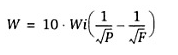 $W = 10 \cdot Wi\left(\frac{1}{\sqrt{P}} - \frac{1}{\sqrt{F}}\right)$